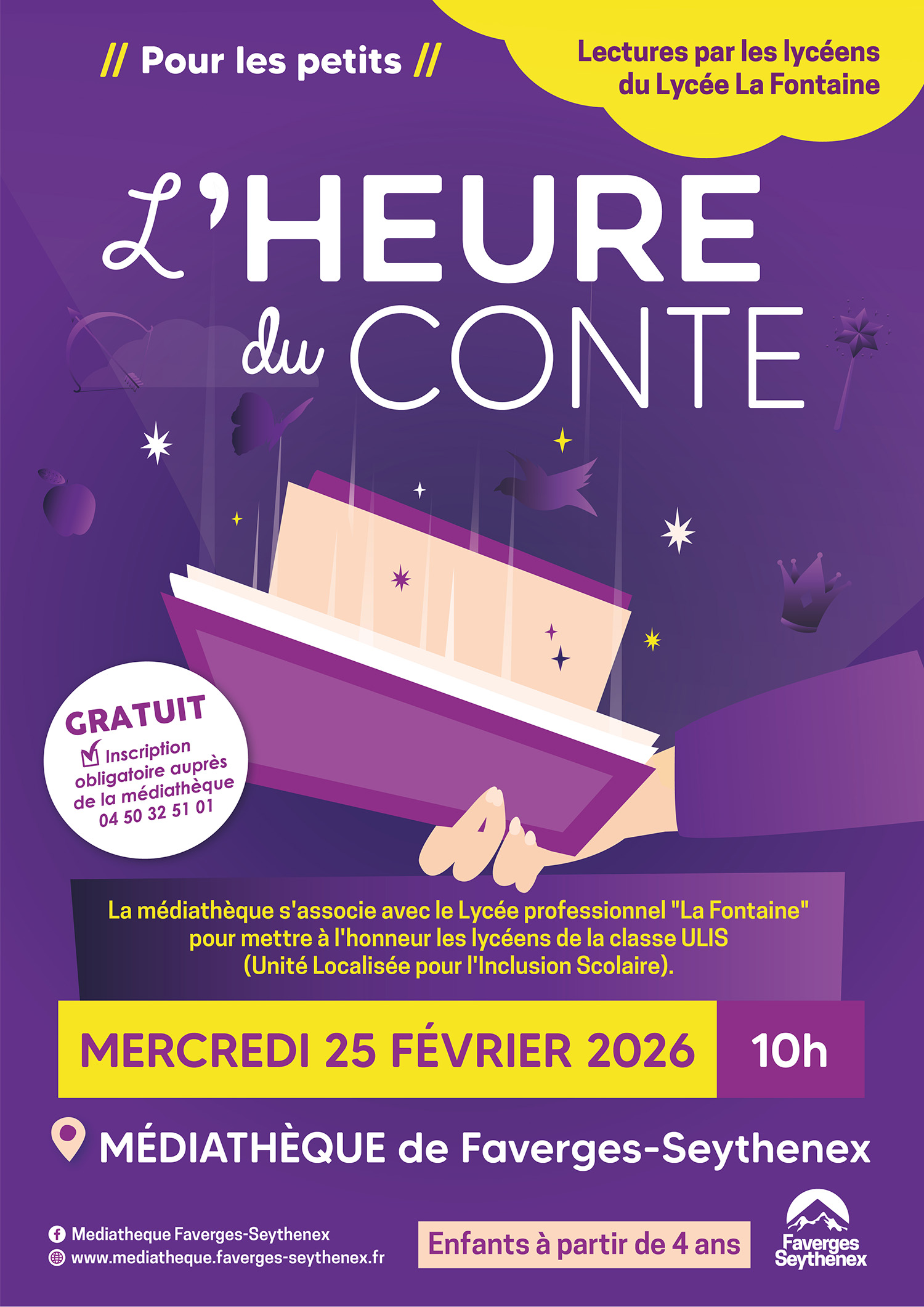 // Pour les petits //

Lectures par les lycéens du Lycée La Fontaine

L'HEURE du CONTE

GRATUIT
☑ Inscription obligatoire auprès de la médiathèque
04 50 32 51 01

La médiathèque s'associe avec le Lycée professionnel "La Fontaine" pour mettre à l'honneur les lycéens de la classe ULIS (Unité Localisée pour l'Inclusion Scolaire).

MERCREDI 25 FÉVRIER 2026 10h

MÉDIATHÈQUE de Faverges-Seythenex

Mediatheque Faverges-Seythenex
www.mediatheque.faverges-seythenex.fr

Enfants à partir de 4 ans

Faverges Seythenex